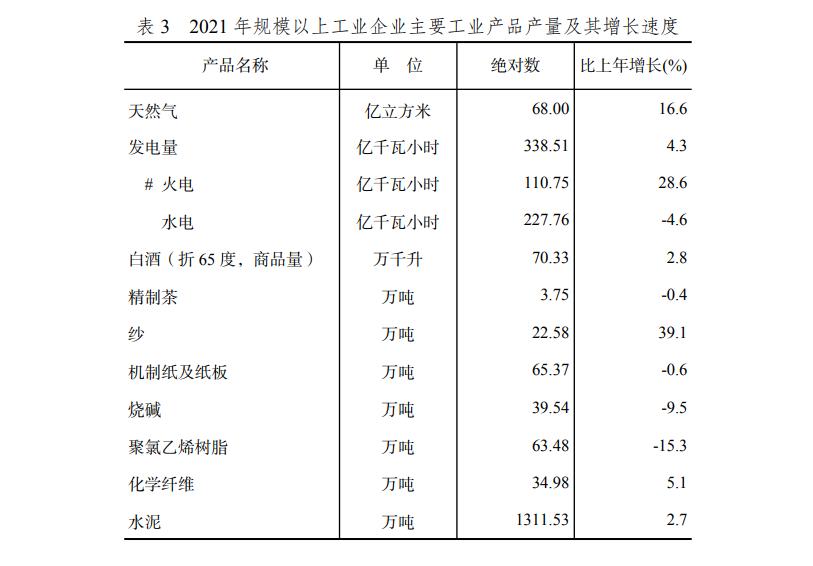 表 3　2021 年规模以上工业企业主要工业产品产量及其增长速度

| 产品名称 | 单　位 | 绝对数 | 比上年增长(%) |
|---|---|---|---|
| 天然气 | 亿立方米 | 68.00 | 16.6 |
| 发电量 | 亿千瓦小时 | 338.51 | 4.3 |
| # 火电 | 亿千瓦小时 | 110.75 | 28.6 |
| 水电 | 亿千瓦小时 | 227.76 | -4.6 |
| 白酒（折 65 度，商品量） | 万千升 | 70.33 | 2.8 |
| 精制茶 | 万吨 | 3.75 | -0.4 |
| 纱 | 万吨 | 22.58 | 39.1 |
| 机制纸及纸板 | 万吨 | 65.37 | -0.6 |
| 烧碱 | 万吨 | 39.54 | -9.5 |
| 聚氯乙烯树脂 | 万吨 | 63.48 | -15.3 |
| 化学纤维 | 万吨 | 34.98 | 5.1 |
| 水泥 | 万吨 | 1311.53 | 2.7 |